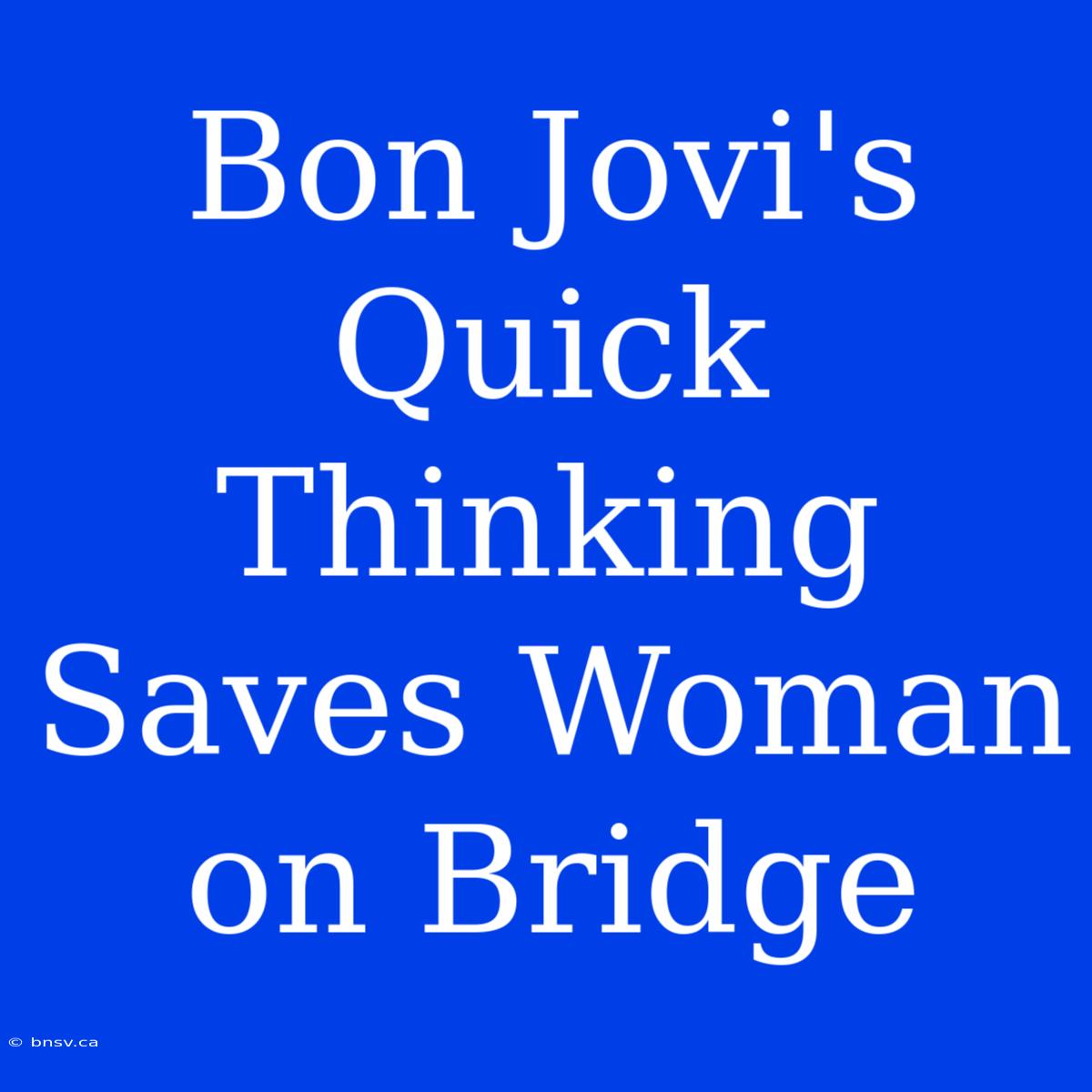 Bon Jovi's Quick Thinking Saves Woman on Bridge

© bnsv.ca